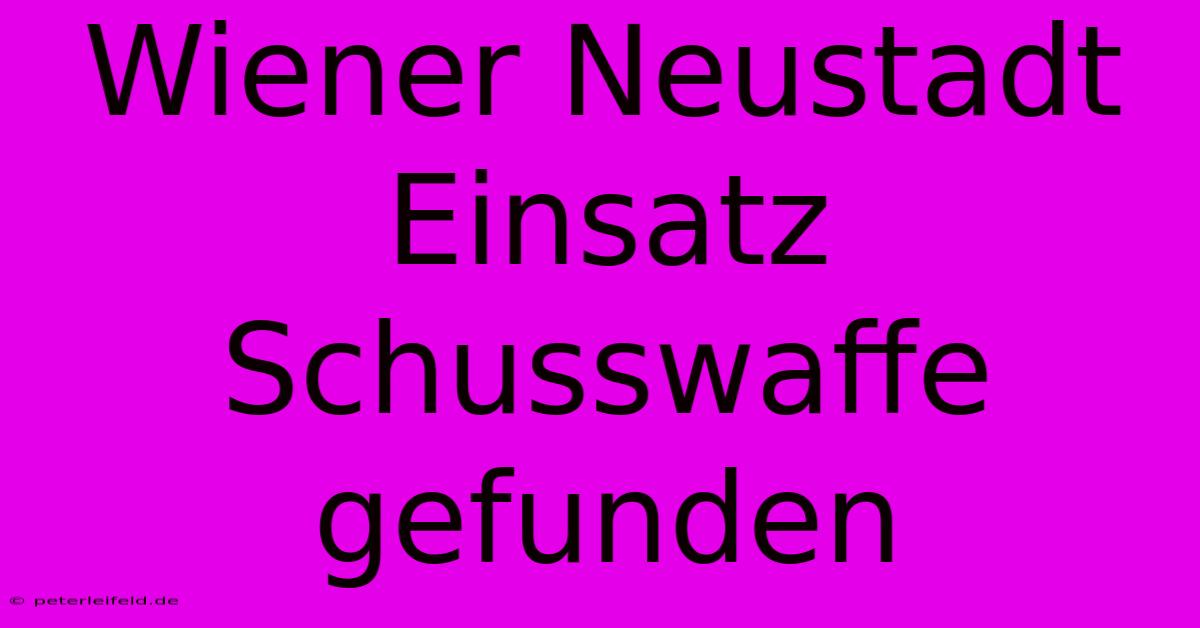 Wiener Neustadt Einsatz Schusswaffe gefunden

© peterleifeld.de